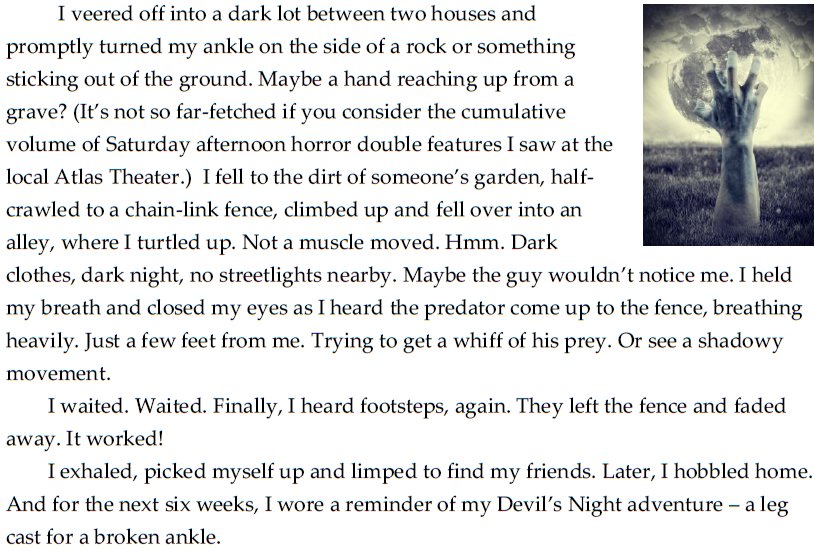 I veered off into a dark lot between two houses and promptly turned my ankle on the side of a rock or something sticking out of the ground. Maybe a hand reaching up from a grave? (It's not so far-fetched if you consider the cumulative volume of Saturday afternoon horror double features I saw at the local Atlas Theater.) I fell to the dirt of someone's garden, half-crawled to a chain-link fence, climbed up and fell over into an alley, where I turtled up. Not a muscle moved. Hmm. Dark clothes, dark night, no streetlights nearby. Maybe the guy wouldn't notice me. I held my breath and closed my eyes as I heard the predator come up to the fence, breathing heavily. Just a few feet from me. Trying to get a whiff of his prey. Or see a shadowy movement.

I waited. Waited. Finally, I heard footsteps, again. They left the fence and faded away. It worked!

I exhaled, picked myself up and limped to find my friends. Later, I hobbled home. And for the next six weeks, I wore a reminder of my Devil's Night adventure – a leg cast for a broken ankle.